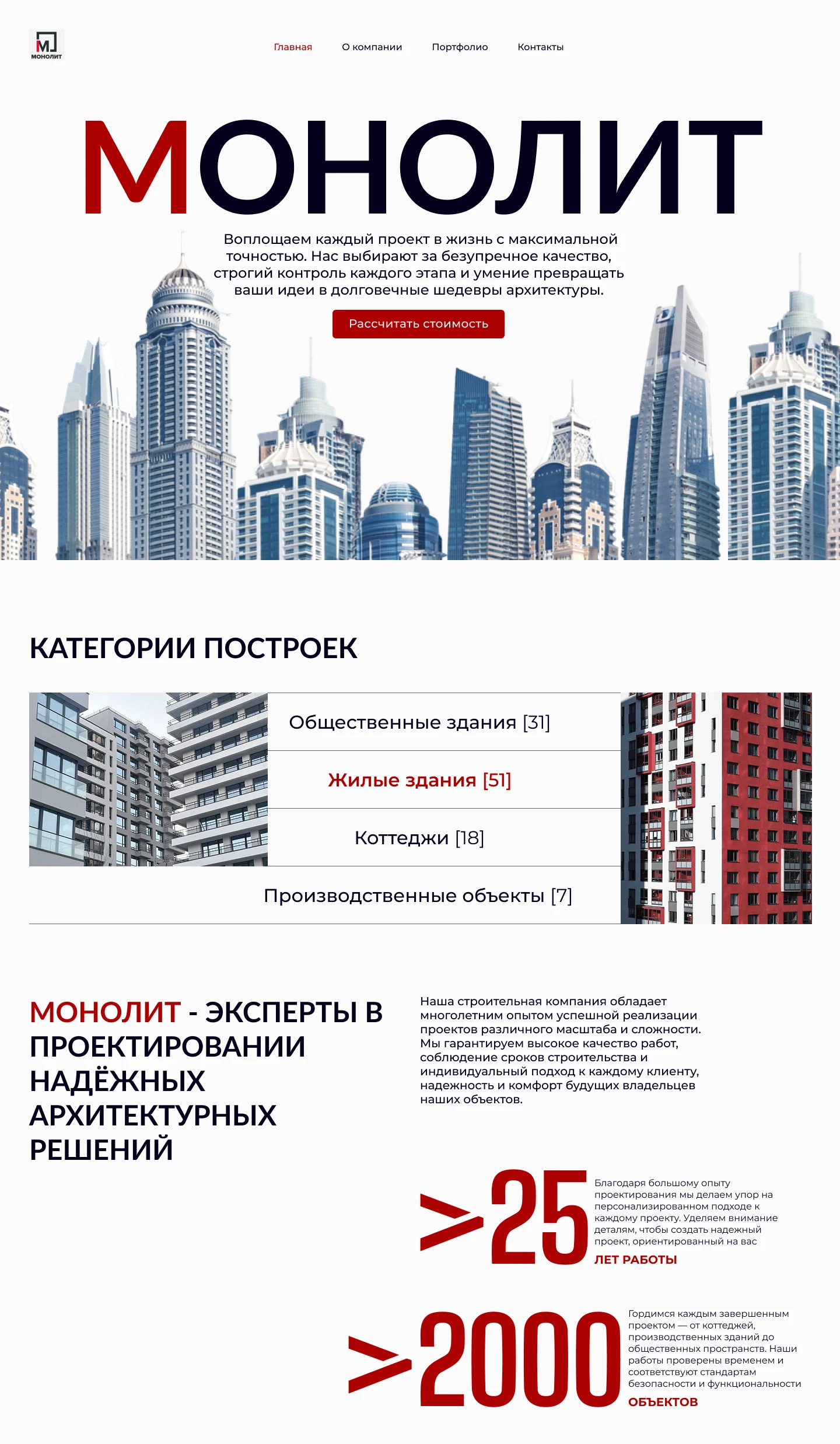 М
МОНОЛИТ

Главная О компании Портфолио Контакты

МОНОЛИТ

Воплощаем каждый проект в жизнь с максимальной точностью. Нас выбирают за безупречное качество, строгий контроль каждого этапа и умение превращать ваши идеи в долговечные шедевры архитектуры.

Рассчитать стоимость

КАТЕГОРИИ ПОСТРОЕК

Общественные здания [31]

Жилые здания [51]

Коттеджи [18]

Производственные объекты [7]

МОНОЛИТ - ЭКСПЕРТЫ В ПРОЕКТИРОВАНИИ НАДЁЖНЫХ АРХИТЕКТУРНЫХ РЕШЕНИЙ

Наша строительная компания обладает многолетним опытом успешной реализации проектов различного масштаба и сложности. Мы гарантируем высокое качество работ, соблюдение сроков строительства и индивидуальный подход к каждому клиенту, надежность и комфорт будущих владельцев наших объектов.

>25

Благодаря большому опыту проектирования мы делаем упор на персонализированном подходе к каждому проекту. Уделяем внимание деталям, чтобы создать надежный проект, ориентированный на вас

ЛЕТ РАБОТЫ

>2000

Гордимся каждым завершенным проектом — от коттеджей, производственных зданий до общественных пространств. Наши работы проверены временем и соответствуют стандартам безопасности и функциональности

ОБЪЕКТОВ